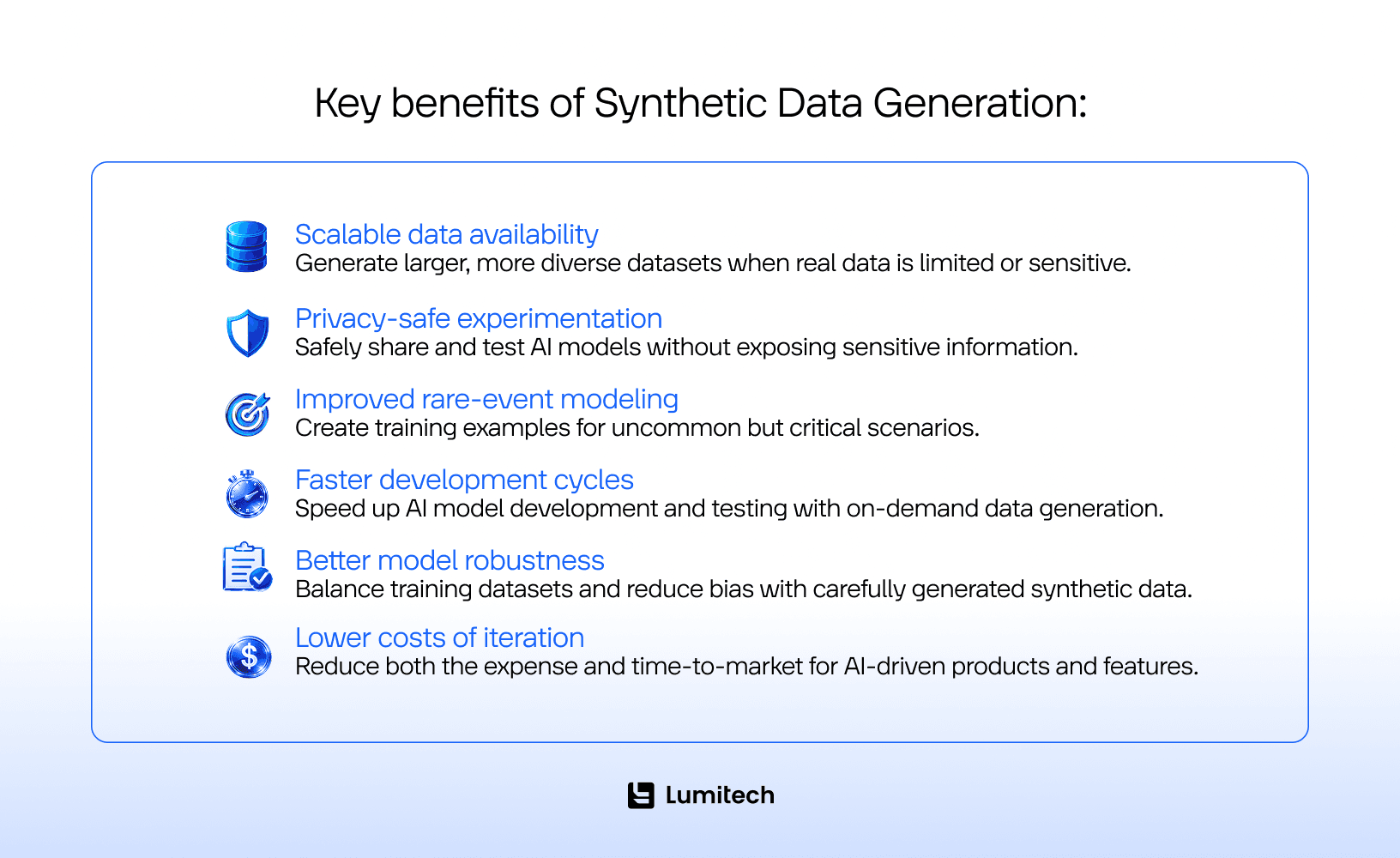 Key benefits of Synthetic Data Generation:

Scalable data availability
Generate larger, more diverse datasets when real data is limited or sensitive.

Privacy-safe experimentation
Safely share and test AI models without exposing sensitive information.

Improved rare-event modeling
Create training examples for uncommon but critical scenarios.

Faster development cycles
Speed up AI model development and testing with on-demand data generation.

Better model robustness
Balance training datasets and reduce bias with carefully generated synthetic data.

Lower costs of iteration
Reduce both the expense and time-to-market for AI-driven products and features.

Lumitech